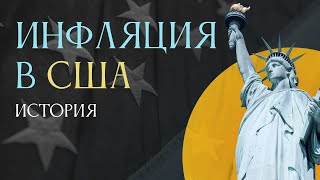 ИНФЛЯЦИЯ
В США
ИСТОРИЯ